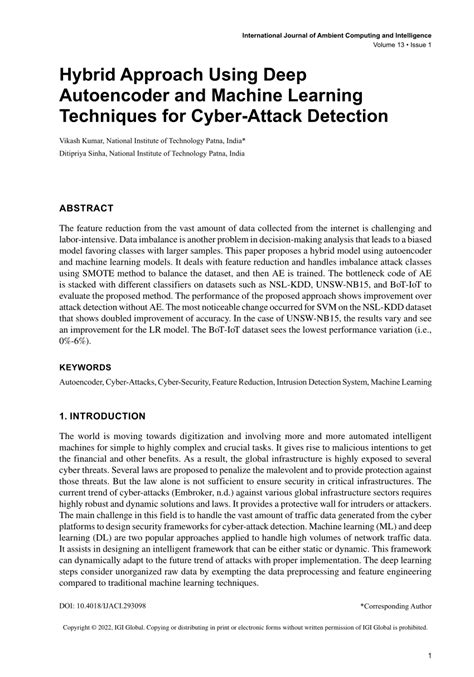 International Journal of Ambient Computing and Intelligence
Volume 13 • Issue 1

Hybrid Approach Using Deep Autoencoder and Machine Learning Techniques for Cyber-Attack Detection

Vikash Kumar, National Institute of Technology Patna, India*
Ditipriya Sinha, National Institute of Technology Patna, India

ABSTRACT

The feature reduction from the vast amount of data collected from the internet is challenging and labor-intensive. Data imbalance is another problem in decision-making analysis that leads to a biased model favoring classes with larger samples. This paper proposes a hybrid model using autoencoder and machine learning models. It deals with feature reduction and handles imbalance attack classes using SMOTE method to balance the dataset, and then AE is trained. The bottleneck code of AE is stacked with different classifiers on datasets such as NSL-KDD, UNSW-NB15, and BoT-IoT to evaluate the proposed method. The performance of the proposed approach shows improvement over attack detection without AE. The most noticeable change occurred for SVM on the NSL-KDD dataset that shows doubled improvement of accuracy. In the case of UNSW-NB15, the results vary and see an improvement for the LR model. The BoT-IoT dataset sees the lowest performance variation (i.e., 0%-6%).

KEYWORDS

Autoencoder, Cyber-Attacks, Cyber-Security, Feature Reduction, Intrusion Detection System, Machine Learning

1. INTRODUCTION

The world is moving towards digitization and involving more and more automated intelligent machines for simple to highly complex and crucial tasks. It gives rise to malicious intentions to get the financial and other benefits. As a result, the global infrastructure is highly exposed to several cyber threats. Several laws are proposed to penalize the malevolent and to provide protection against those threats. But the law alone is not sufficient to ensure security in critical infrastructures. The current trend of cyber-attacks (Embroker, n.d.) against various global infrastructure sectors requires highly robust and dynamic solutions and laws. It provides a protective wall for intruders or attackers. The main challenge in this field is to handle the vast amount of traffic data generated from the cyber platforms to design security frameworks for cyber-attack detection. Machine learning (ML) and deep learning (DL) are two popular approaches applied to handle high volumes of network traffic data. It assists in designing an intelligent framework that can be either static or dynamic. This framework can dynamically adapt to the future trend of attacks with proper implementation. The deep learning steps consider unorganized raw data by exempting the data preprocessing and feature engineering compared to traditional machine learning techniques.

DOI: 10.4018/IJACI.293098

*Corresponding Author

Copyright © 2022, IGI Global. Copying or distributing in print or electronic forms without written permission of IGI Global is prohibited.

1